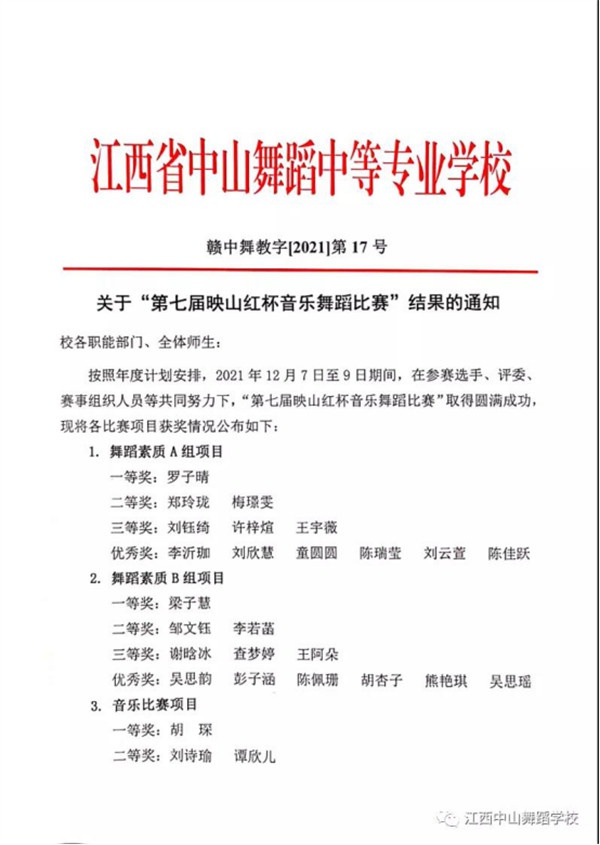 江西省中山舞蹈中等专业学校

赣中舞教字[2021]第 17 号

关于“第七届映山红杯音乐舞蹈比赛”结果的通知

校各职能部门、全体师生：

按照年度计划安排，2021 年 12 月 7 日至 9 日期间，在参赛选手、评委、赛事组织人员等共同努力下，“第七届映山红杯音乐舞蹈比赛”取得圆满成功，现将各比赛项目获奖情况公布如下：

1. 舞蹈素质 A 组项目

一等奖：罗子晴

二等奖：郑玲珑　梅璟雯

三等奖：刘钰绮　许梓煊　王宇薇

优秀奖：李沂珈　刘欣慧　童圆圆　陈瑞莹　刘云萱　陈佳跃

2. 舞蹈素质 B 组项目

一等奖：梁子慧

二等奖：邹文钰　李若菡

三等奖：谢晗冰　查梦婷　王阿朵

优秀奖：吴思韵　彭子涵　陈佩珊　胡杏子　熊艳琪　吴思瑶

3. 音乐比赛项目

一等奖：胡　琛

二等奖：刘诗瑜　谭欣儿

江西中山舞蹈学校